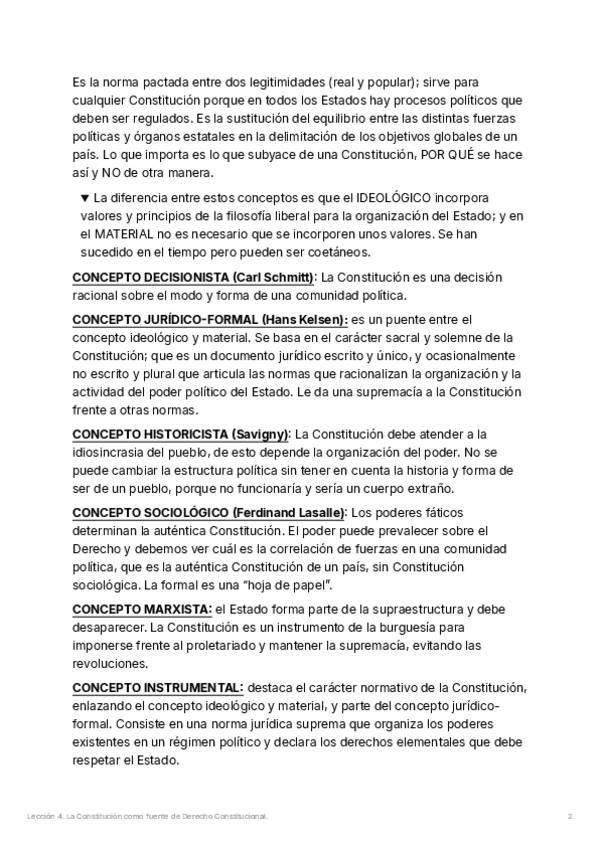 Es la norma pactada entre dos legitimidades (real y popular); sirve para cualquier Constitución porque en todos los Estados hay procesos políticos que deben ser regulados. Es la sustitución del equilibrio entre las distintas fuerzas políticas y órganos estatales en la delimitación de los objetivos globales de un país. Lo que importa es lo que subyace de una Constitución, POR QUÉ se hace así y NO de otra manera.

▼ La diferencia entre estos conceptos es que el IDEOLÓGICO incorpora valores y principios de la filosofía liberal para la organización del Estado; y en el MATERIAL no es necesario que se incorporen unos valores. Se han sucedido en el tiempo pero pueden ser coetáneos.

CONCEPTO DECISIONISTA (Carl Schmitt): La Constitución es una decisión racional sobre el modo y forma de una comunidad política.

CONCEPTO JURÍDICO-FORMAL (Hans Kelsen): es un puente entre el concepto ideológico y material. Se basa en el carácter sacral y solemne de la Constitución; que es un documento jurídico escrito y único, y ocasionalmente no escrito y plural que articula las normas que racionalizan la organización y la actividad del poder político del Estado. Le da una supremacía a la Constitución frente a otras normas.

CONCEPTO HISTORICISTA (Savigny): La Constitución debe atender a la idiosincrasia del pueblo, de esto depende la organización del poder. No se puede cambiar la estructura política sin tener en cuenta la historia y forma de ser de un pueblo, porque no funcionaría y sería un cuerpo extraño.

CONCEPTO SOCIOLÓGICO (Ferdinand Lasalle): Los poderes fáticos determinan la auténtica Constitución. El poder puede prevalecer sobre el Derecho y debemos ver cuál es la correlación de fuerzas en una comunidad política, que es la auténtica Constitución de un país, sin Constitución sociológica. La formal es una "hoja de papel".

CONCEPTO MARXISTA: el Estado forma parte de la supraestructura y debe desaparecer. La Constitución es un instrumento de la burguesía para imponerse frente al proletariado y mantener la supremacía, evitando las revoluciones.

CONCEPTO INSTRUMENTAL: destaca el carácter normativo de la Constitución, enlazando el concepto ideológico y material, y parte del concepto jurídico-formal. Consiste en una norma jurídica suprema que organiza los poderes existentes en un régimen político y declara los derechos elementales que debe respetar el Estado.

Lección 4. La Constitución como fuente de Derecho Constitucional. 2